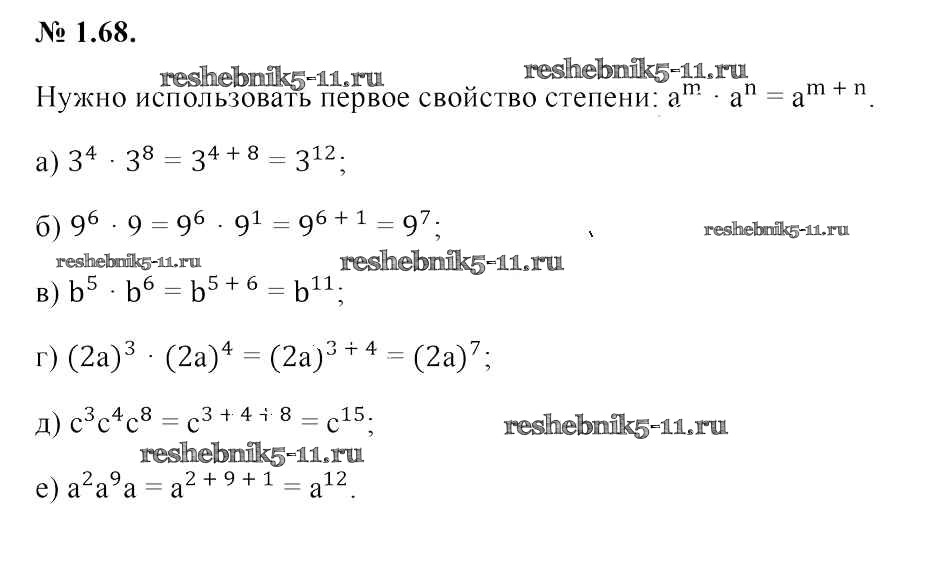 № 1.68.

reshebnik5-11.ru reshebnik5-11.ru

Нужно использовать первое свойство степени: $a^m \cdot a^n = a^{m+n}$.

а) $3^4 \cdot 3^8 = 3^{4+8} = 3^{12}$;

б) $9^6 \cdot 9 = 9^6 \cdot 9^1 = 9^{6+1} = 9^7$;

reshebnik5-11.ru

reshebnik5-11.ru reshebnik5-11.ru

в) $b^5 \cdot b^6 = b^{5+6} = b^{11}$;

г) $(2a)^3 \cdot (2a)^4 = (2a)^{3+4} = (2a)^7$;

д) $c^3c^4c^8 = c^{3+4+8} = c^{15}$;

reshebnik5-11.ru

reshebnik5-11.ru

е) $a^2a^9a = a^{2+9+1} = a^{12}$.